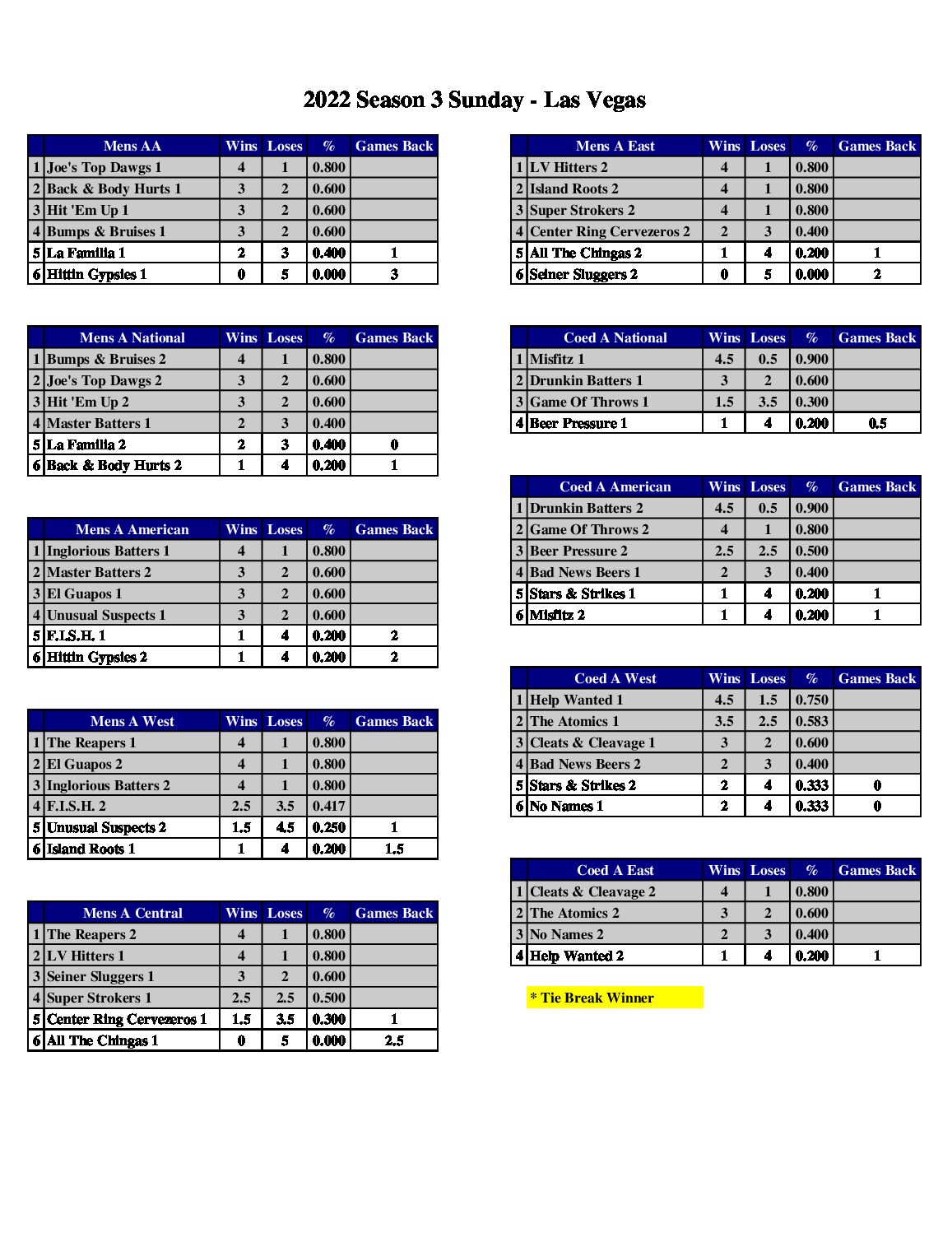 2022 Season 3 Sunday - Las Vegas

| | Mens AA | Wins | Loses | % | Games Back |
|---|---|---|---|---|---|
| 1 | Joe's Top Dawgs 1 | 4 | 1 | 0.800 | |
| 2 | Back & Body Hurts 1 | 3 | 2 | 0.600 | |
| 3 | Hit 'Em Up 1 | 3 | 2 | 0.600 | |
| 4 | Bumps & Bruises 1 | 3 | 2 | 0.600 | |
| 5 | La Familia 1 | 2 | 3 | 0.400 | 1 |
| 6 | Hittin Gypsies 1 | 0 | 5 | 0.000 | 3 |

| | Mens A National | Wins | Loses | % | Games Back |
|---|---|---|---|---|---|
| 1 | Bumps & Bruises 2 | 4 | 1 | 0.800 | |
| 2 | Joe's Top Dawgs 2 | 3 | 2 | 0.600 | |
| 3 | Hit 'Em Up 2 | 3 | 2 | 0.600 | |
| 4 | Master Batters 1 | 2 | 3 | 0.400 | |
| 5 | La Familia 2 | 2 | 3 | 0.400 | 0 |
| 6 | Back & Body Hurts 2 | 1 | 4 | 0.200 | 1 |

| | Mens A American | Wins | Loses | % | Games Back |
|---|---|---|---|---|---|
| 1 | Inglorious Batters 1 | 4 | 1 | 0.800 | |
| 2 | Master Batters 2 | 3 | 2 | 0.600 | |
| 3 | El Guapos 1 | 3 | 2 | 0.600 | |
| 4 | Unusual Suspects 1 | 3 | 2 | 0.600 | |
| 5 | F.I.S.H. 1 | 1 | 4 | 0.200 | 2 |
| 6 | Hittin Gypsies 2 | 1 | 4 | 0.200 | 2 |

| | Mens A West | Wins | Loses | % | Games Back |
|---|---|---|---|---|---|
| 1 | The Reapers 1 | 4 | 1 | 0.800 | |
| 2 | El Guapos 2 | 4 | 1 | 0.800 | |
| 3 | Inglorious Batters 2 | 4 | 1 | 0.800 | |
| 4 | F.I.S.H. 2 | 2.5 | 3.5 | 0.417 | |
| 5 | Unusual Suspects 2 | 1.5 | 4.5 | 0.250 | 1 |
| 6 | Island Roots 1 | 1 | 4 | 0.200 | 1.5 |

| | Mens A Central | Wins | Loses | % | Games Back |
|---|---|---|---|---|---|
| 1 | The Reapers 2 | 4 | 1 | 0.800 | |
| 2 | LV Hitters 1 | 4 | 1 | 0.800 | |
| 3 | Seiner Sluggers 1 | 3 | 2 | 0.600 | |
| 4 | Super Strokers 1 | 2.5 | 2.5 | 0.500 | |
| 5 | Center Ring Cervezeros 1 | 1.5 | 3.5 | 0.300 | 1 |
| 6 | All The Chingas 1 | 0 | 5 | 0.000 | 2.5 |

| | Mens A East | Wins | Loses | % | Games Back |
|---|---|---|---|---|---|
| 1 | LV Hitters 2 | 4 | 1 | 0.800 | |
| 2 | Island Roots 2 | 4 | 1 | 0.800 | |
| 3 | Super Strokers 2 | 4 | 1 | 0.800 | |
| 4 | Center Ring Cervezeros 2 | 2 | 3 | 0.400 | |
| 5 | All The Chingas 2 | 1 | 4 | 0.200 | 1 |
| 6 | Seiner Sluggers 2 | 0 | 5 | 0.000 | 2 |

| | Coed A National | Wins | Loses | % | Games Back |
|---|---|---|---|---|---|
| 1 | Misfitz 1 | 4.5 | 0.5 | 0.900 | |
| 2 | Drunkin Batters 1 | 3 | 2 | 0.600 | |
| 3 | Game Of Throws 1 | 1.5 | 3.5 | 0.300 | |
| 4 | Beer Pressure 1 | 1 | 4 | 0.200 | 0.5 |

| | Coed A American | Wins | Loses | % | Games Back |
|---|---|---|---|---|---|
| 1 | Drunkin Batters 2 | 4.5 | 0.5 | 0.900 | |
| 2 | Game Of Throws 2 | 4 | 1 | 0.800 | |
| 3 | Beer Pressure 2 | 2.5 | 2.5 | 0.500 | |
| 4 | Bad News Beers 1 | 2 | 3 | 0.400 | |
| 5 | Stars & Strikes 1 | 1 | 4 | 0.200 | 1 |
| 6 | Misfitz 2 | 1 | 4 | 0.200 | 1 |

| | Coed A West | Wins | Loses | % | Games Back |
|---|---|---|---|---|---|
| 1 | Help Wanted 1 | 4.5 | 1.5 | 0.750 | |
| 2 | The Atomics 1 | 3.5 | 2.5 | 0.583 | |
| 3 | Cleats & Cleavage 1 | 3 | 2 | 0.600 | |
| 4 | Bad News Beers 2 | 2 | 3 | 0.400 | |
| 5 | Stars & Strikes 2 | 2 | 4 | 0.333 | 0 |
| 6 | No Names 1 | 2 | 4 | 0.333 | 0 |

| | Coed A East | Wins | Loses | % | Games Back |
|---|---|---|---|---|---|
| 1 | Cleats & Cleavage 2 | 4 | 1 | 0.800 | |
| 2 | The Atomics 2 | 3 | 2 | 0.600 | |
| 3 | No Names 2 | 2 | 3 | 0.400 | |
| 4 | Help Wanted 2 | 1 | 4 | 0.200 | 1 |

* Tie Break Winner